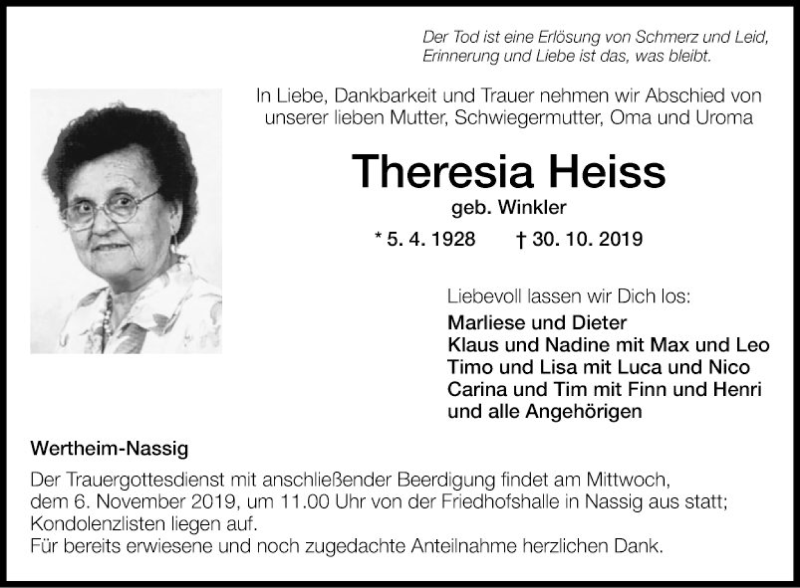 Der Tod ist eine Erlösung von Schmerz und Leid,
Erinnerung und Liebe ist das, was bleibt.

In Liebe, Dankbarkeit und Trauer nehmen wir Abschied von unserer lieben Mutter, Schwiegermutter, Oma und Uroma

Theresia Heiss
geb. Winkler
* 5. 4. 1928 † 30. 10. 2019

Liebevoll lassen wir Dich los:
Marliese und Dieter
Klaus und Nadine mit Max und Leo
Timo und Lisa mit Luca und Nico
Carina und Tim mit Finn und Henri
und alle Angehörigen

Wertheim-Nassig

Der Trauergottesdienst mit anschließender Beerdigung findet am Mittwoch, dem 6. November 2019, um 11.00 Uhr von der Friedhofshalle in Nassig aus statt; Kondolenzlisten liegen auf.
Für bereits erwiesene und noch zugedachte Anteilnahme herzlichen Dank.